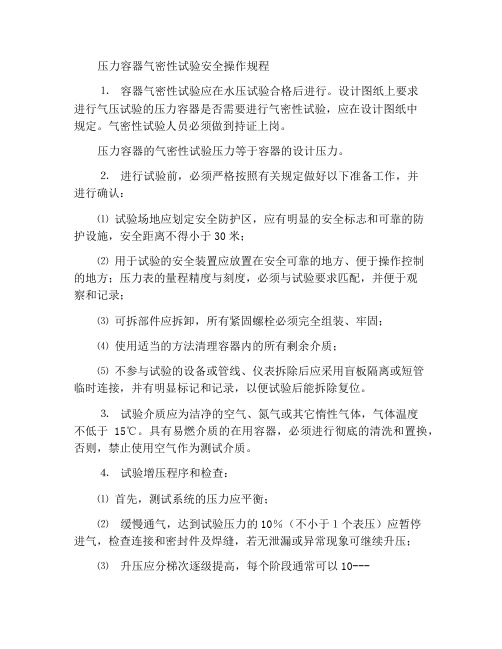 压力容器气密性试验安全操作规程

1. 容器气密性试验应在水压试验合格后进行。设计图纸上要求进行气压试验的压力容器是否需要进行气密性试验，应在设计图纸中规定。气密性试验人员必须做到持证上岗。

压力容器的气密性试验压力等于容器的设计压力。

2. 进行试验前，必须严格按照有关规定做好以下准备工作，并进行确认：

⑴ 试验场地应划定安全防护区，应有明显的安全标志和可靠的防护设施，安全距离不得小于 30 米；

⑵ 用于试验的安全装置应放置在安全可靠的地方、便于操作控制的地方；压力表的量程精度与刻度，必须与试验要求匹配，并便于观察和记录；

⑶ 可拆部件应拆卸，所有紧固螺栓必须完全组装、牢固；

⑷ 使用适当的方法清理容器内的所有剩余介质；

⑸ 不参与试验的设备或管线、仪表拆除后应采用盲板隔离或短管临时连接，并有明显标记和记录，以便试验后能拆除复位。

3. 试验介质应为洁净的空气、氮气或其它惰性气体，气体温度不低于 15℃。具有易燃介质的在用容器，必须进行彻底的清洗和置换，否则，禁止使用空气作为测试介质。

4. 试验增压程序和检查：

⑴ 首先，测试系统的压力应平衡；

⑵ 缓慢通气，达到试验压力的 10%（不小于 1 个表压）应暂停进气，检查连接和密封件及焊缝，若无泄漏或异常现象可继续升压；

⑶ 升压应分梯次逐级提高，每个阶段通常可以 10---